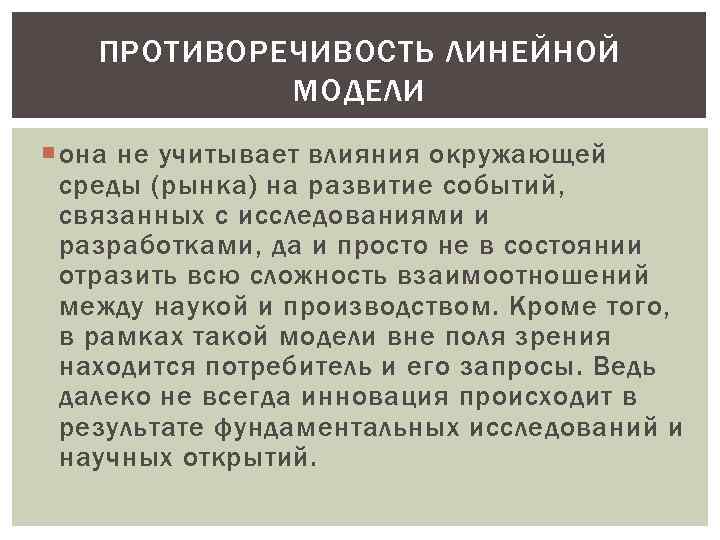 ПРОТИВОРЕЧИВОСТЬ ЛИНЕЙНОЙ МОДЕЛИ

она не учитывает влияния окружающей среды (рынка) на развитие событий, связанных с исследованиями и разработками, да и просто не в состоянии отразить всю сложность взаимоотношений между наукой и производством. Кроме того, в рамках такой модели вне поля зрения находится потребитель и его запросы. Ведь далеко не всегда инновация происходит в результате фундаментальных исследований и научных открытий.